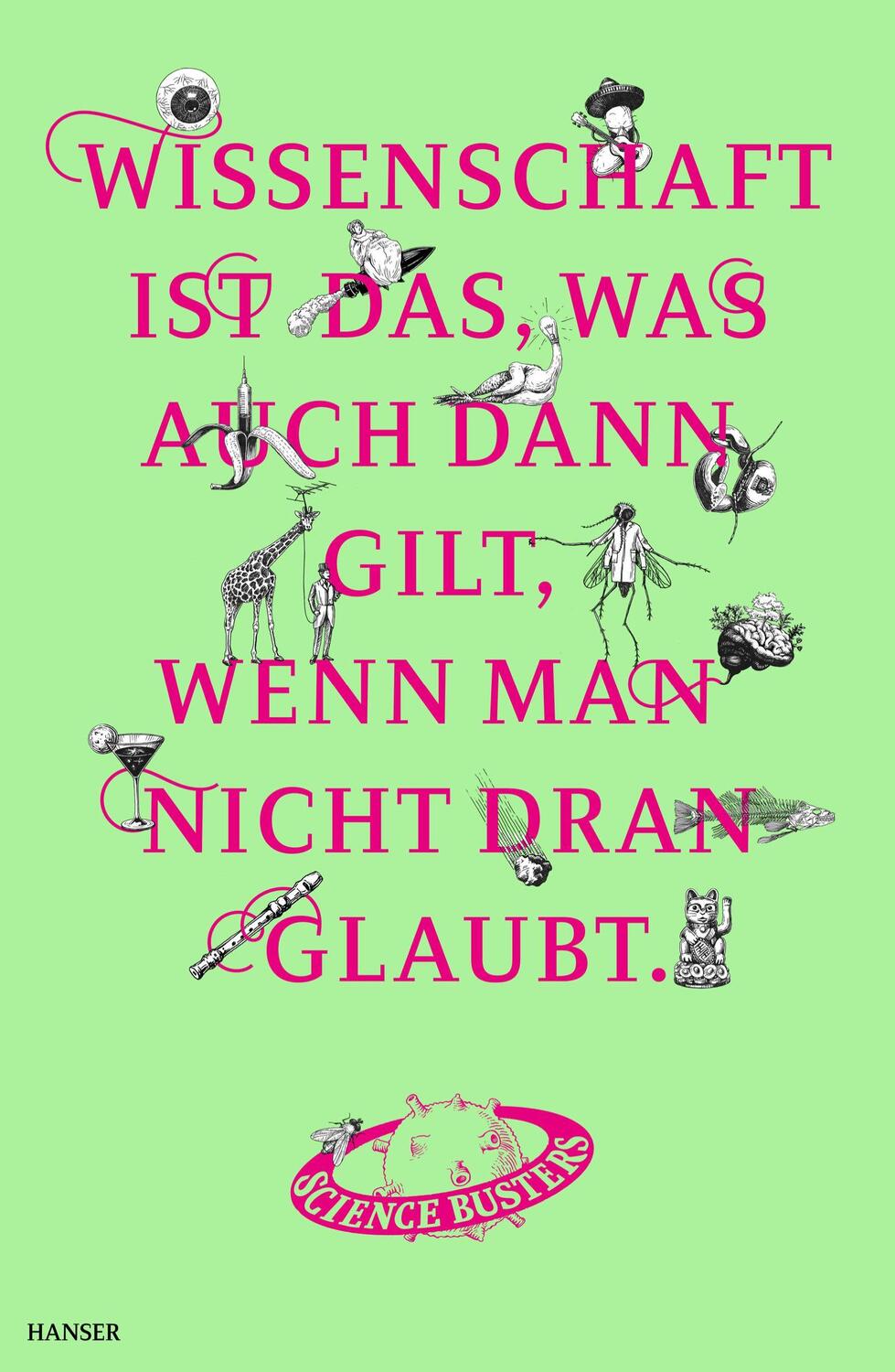 WISSENSCHAFT IST DAS, WAS AUCH DANN GILT, WENN MAN NICHT DRAN GLAUBT.

SCIENCE BUSTERS

HANSER